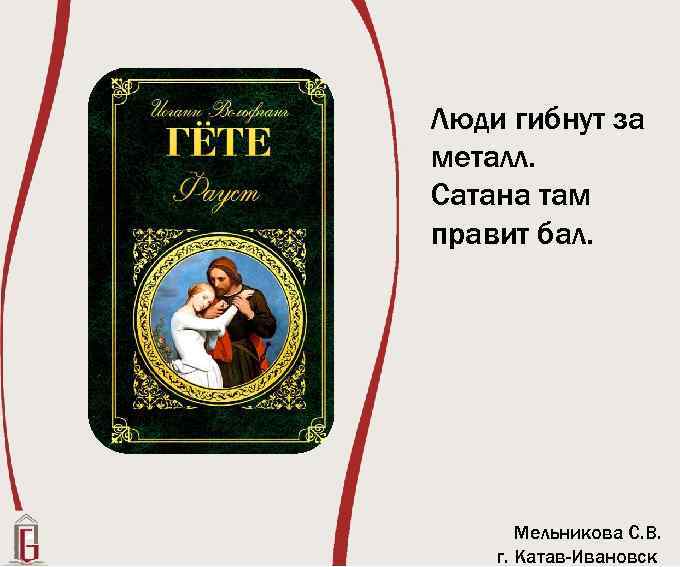 Иоганн Вольфганг
ГЁТЕ
Фауст

Люди гибнут за металл.
Сатана там правит бал.

Мельникова С.В.
г. Катав-Ивановск